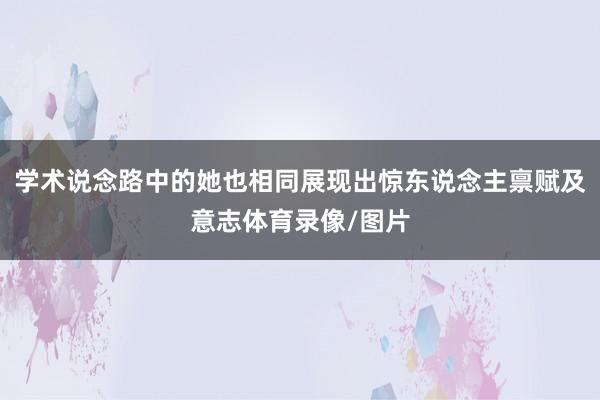 学术说念路中的她也相同展现出惊东说念主禀赋及意志体育录像/图片